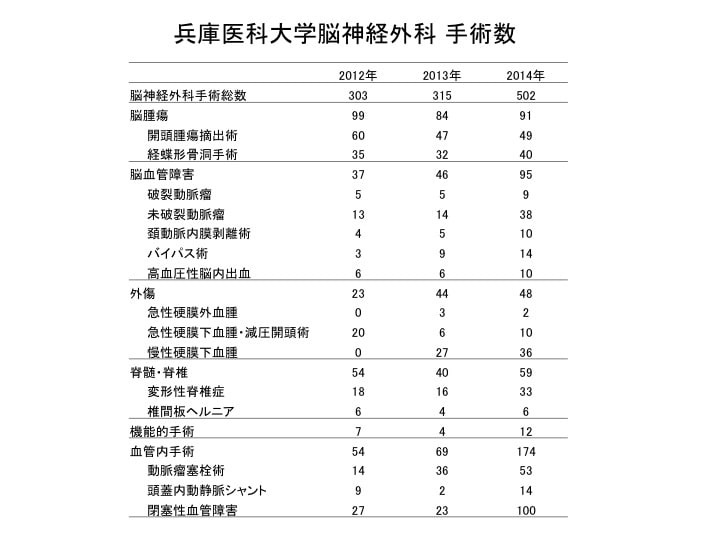 兵庫医科大学脳神経外科 手術数

| | 2012年 | 2013年 | 2014年 |
|---|---|---|---|
| 脳神経外科手術総数 | 303 | 315 | 502 |
| 脳腫瘍 | 99 | 84 | 91 |
| 開頭腫瘍摘出術 | 60 | 47 | 49 |
| 経蝶形骨洞手術 | 35 | 32 | 40 |
| 脳血管障害 | 37 | 46 | 95 |
| 破裂動脈瘤 | 5 | 5 | 9 |
| 未破裂動脈瘤 | 13 | 14 | 38 |
| 頚動脈内膜剥離術 | 4 | 5 | 10 |
| バイパス術 | 3 | 9 | 14 |
| 高血圧性脳内出血 | 6 | 6 | 10 |
| 外傷 | 23 | 44 | 48 |
| 急性硬膜外血腫 | 0 | 3 | 2 |
| 急性硬膜下血腫・減圧開頭術 | 20 | 6 | 10 |
| 慢性硬膜下血腫 | 0 | 27 | 36 |
| 脊髄・脊椎 | 54 | 40 | 59 |
| 変形性脊椎症 | 18 | 16 | 33 |
| 椎間板ヘルニア | 6 | 4 | 6 |
| 機能的手術 | 7 | 4 | 12 |
| 血管内手術 | 54 | 69 | 174 |
| 動脈瘤塞栓術 | 14 | 36 | 53 |
| 頭蓋内動静脈シャント | 9 | 2 | 14 |
| 閉塞性血管障害 | 27 | 23 | 100 |